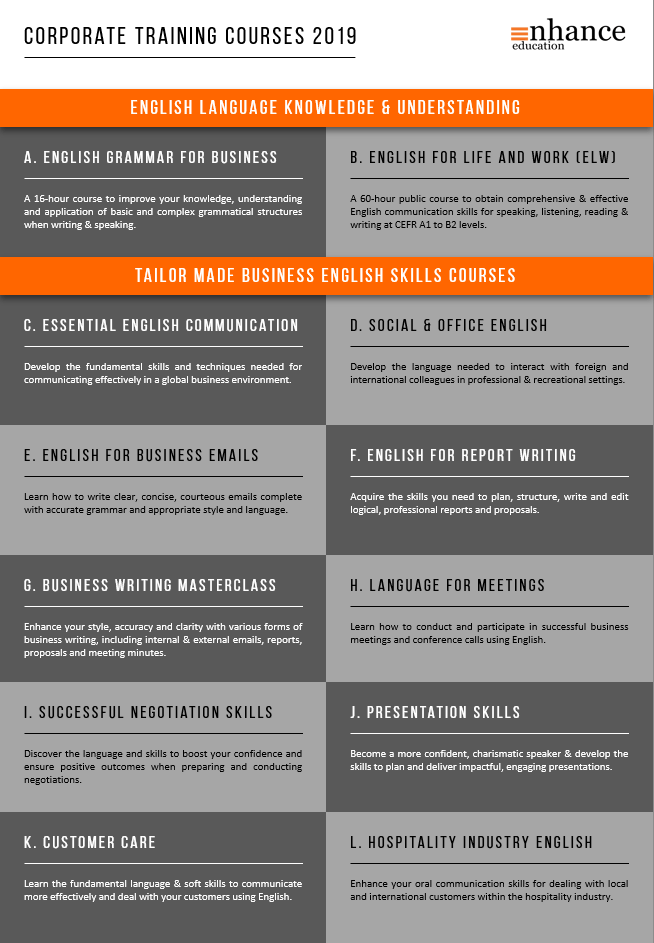 CORPORATE TRAINING COURSES 2019

enhance
education

ENGLISH LANGUAGE KNOWLEDGE & UNDERSTANDING

A. ENGLISH GRAMMAR FOR BUSINESS

A 16-hour course to improve your knowledge, understanding and application of basic and complex grammatical structures when writing & speaking.

B. ENGLISH FOR LIFE AND WORK (ELW)

A 60-hour public course to obtain comprehensive & effective English communication skills for speaking, listening, reading & writing at CEFR A1 to B2 levels.

TAILOR MADE BUSINESS ENGLISH SKILLS COURSES

C. ESSENTIAL ENGLISH COMMUNICATION

Develop the fundamental skills and techniques needed for communicating effectively in a global business environment.

D. SOCIAL & OFFICE ENGLISH

Develop the language needed to interact with foreign and international colleagues in professional & recreational settings.

E. ENGLISH FOR BUSINESS EMAILS

Learn how to write clear, concise, courteous emails complete with accurate grammar and appropriate style and language.

F. ENGLISH FOR REPORT WRITING

Acquire the skills you need to plan, structure, write and edit logical, professional reports and proposals.

G. BUSINESS WRITING MASTERCLASS

Enhance your style, accuracy and clarity with various forms of business writing, including internal & external emails, reports, proposals and meeting minutes.

H. LANGUAGE FOR MEETINGS

Learn how to conduct and participate in successful business meetings and conference calls using English.

I. SUCCESSFUL NEGOTIATION SKILLS

Discover the language and skills to boost your confidence and ensure positive outcomes when preparing and conducting negotiations.

J. PRESENTATION SKILLS

Become a more confident, charismatic speaker & develop the skills to plan and deliver impactful, engaging presentations.

K. CUSTOMER CARE

Learn the fundamental language & soft skills to communicate more effectively and deal with your customers using English.

L. HOSPITALITY INDUSTRY ENGLISH

Enhance your oral communication skills for dealing with local and international customers within the hospitality industry.